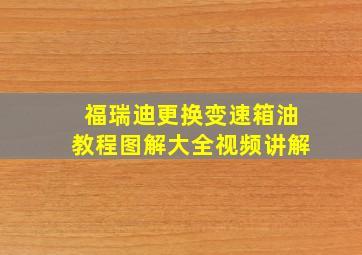 福瑞迪更换变速箱油
教程图解大全视频讲解